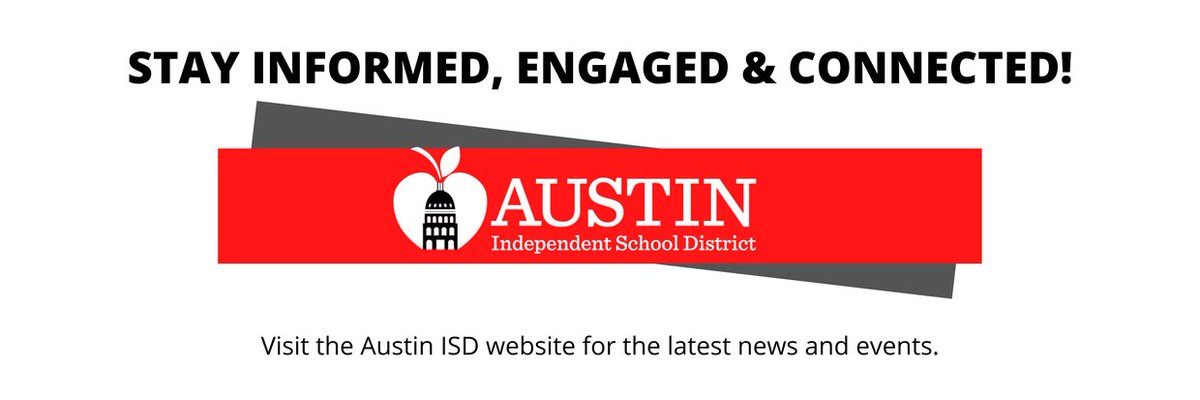 STAY INFORMED, ENGAGED & CONNECTED!

AUSTIN
Independent School District

Visit the Austin ISD website for the latest news and events.